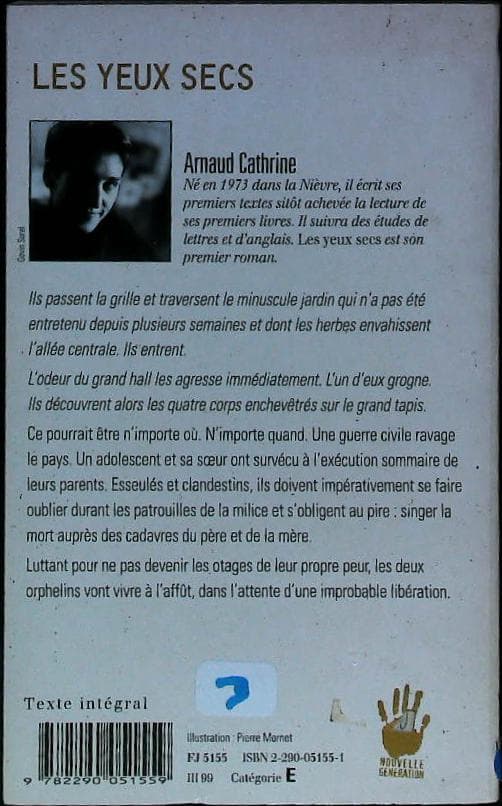 LES YEUX SECS

Arnaud Cathrine

Né en 1973 dans la Nièvre, il écrit ses premiers textes sitôt achevée la lecture de ses premiers livres. Il suivra des études de lettres et d'anglais. Les yeux secs est son premier roman.

Ils passent la grille et traversent le minuscule jardin qui n'a pas été entretenu depuis plusieurs semaines et dont les herbes envahissent l'allée centrale. Ils entrent.

L'odeur du grand hall les agresse immédiatement. L'un d'eux grogne. Ils découvrent alors les quatre corps enchevêtrés sur le grand tapis.

Ce pourrait être n'importe où. N'importe quand. Une guerre civile ravage le pays. Un adolescent et sa sœur ont survécu à l'exécution sommaire de leurs parents. Esseulés et clandestins, ils doivent impérativement se faire oublier durant les patrouilles de la milice et s'obligent au pire : singer la mort auprès des cadavres du père et de la mère.

Luttant pour ne pas devenir les otages de leur propre peur, les deux orphelins vont vivre à l'affût, dans l'attente d'une improbable libération.

7

Texte intégral

9 782290 051559

Illustration : Pierre Mornet
FJ 5155 ISBN 2-290-05155-1
III 99 Catégorie E

NOUVELLE GÉNÉRATION